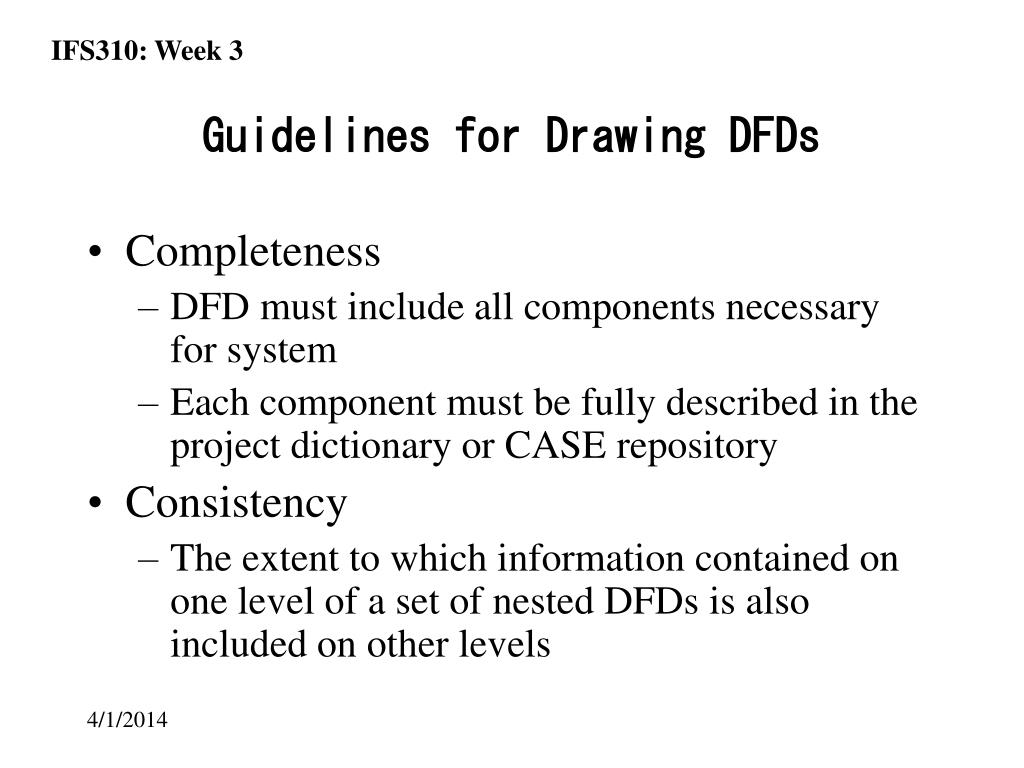 IFS310: Week 3

Guidelines for Drawing DFDs

• Completeness
– DFD must include all components necessary for system
– Each component must be fully described in the project dictionary or CASE repository
• Consistency
– The extent to which information contained on one level of a set of nested DFDs is also included on other levels

4/1/2014